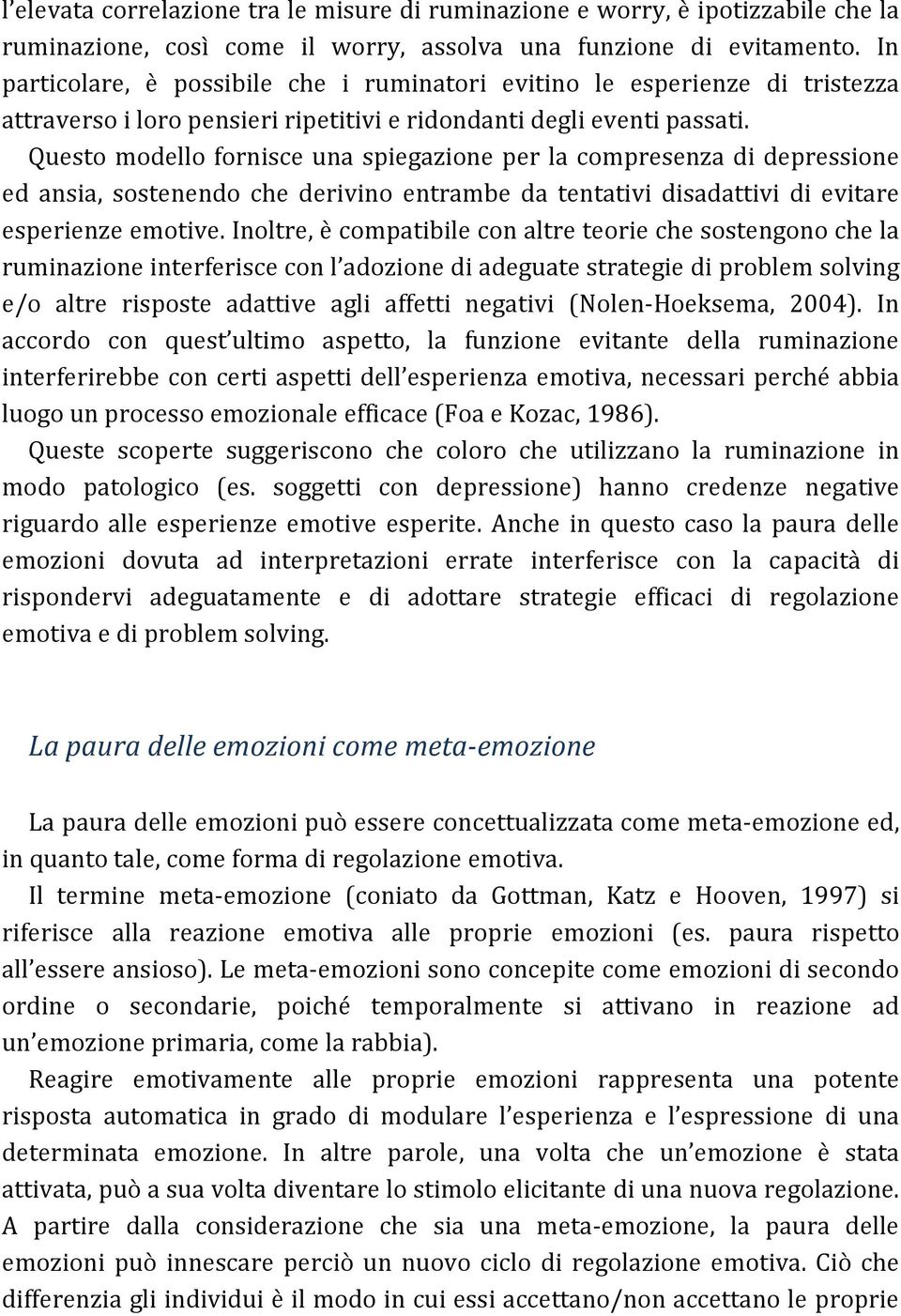 l'elevata correlazione tra le misure di ruminazione e worry, è ipotizzabile che la ruminazione, così come il worry, assolva una funzione di evitamento. In particolare, è possibile che i ruminatori evitino le esperienze di tristezza attraverso i loro pensieri ripetitivi e ridondanti degli eventi passati.

Questo modello fornisce una spiegazione per la compresenza di depressione ed ansia, sostenendo che derivino entrambe da tentativi disadattivi di evitare esperienze emotive. Inoltre, è compatibile con altre teorie che sostengono che la ruminazione interferisce con l'adozione di adeguate strategie di problem solving e/o altre risposte adattive agli affetti negativi (Nolen-Hoeksema, 2004). In accordo con quest'ultimo aspetto, la funzione evitante della ruminazione interferirebbe con certi aspetti dell'esperienza emotiva, necessari perché abbia luogo un processo emozionale efficace (Foa e Kozac, 1986).

Queste scoperte suggeriscono che coloro che utilizzano la ruminazione in modo patologico (es. soggetti con depressione) hanno credenze negative riguardo alle esperienze emotive esperite. Anche in questo caso la paura delle emozioni dovuta ad interpretazioni errate interferisce con la capacità di rispondervi adeguatamente e di adottare strategie efficaci di regolazione emotiva e di problem solving.

La paura delle emozioni come meta-emozione

La paura delle emozioni può essere concettualizzata come meta-emozione ed, in quanto tale, come forma di regolazione emotiva.

Il termine meta-emozione (coniato da Gottman, Katz e Hooven, 1997) si riferisce alla reazione emotiva alle proprie emozioni (es. paura rispetto all'essere ansioso). Le meta-emozioni sono concepite come emozioni di secondo ordine o secondarie, poiché temporalmente si attivano in reazione ad un'emozione primaria, come la rabbia).

Reagire emotivamente alle proprie emozioni rappresenta una potente risposta automatica in grado di modulare l'esperienza e l'espressione di una determinata emozione. In altre parole, una volta che un'emozione è stata attivata, può a sua volta diventare lo stimolo elicitante di una nuova regolazione. A partire dalla considerazione che sia una meta-emozione, la paura delle emozioni può innescare perciò un nuovo ciclo di regolazione emotiva. Ciò che differenzia gli individui è il modo in cui essi accettano/non accettano le proprie